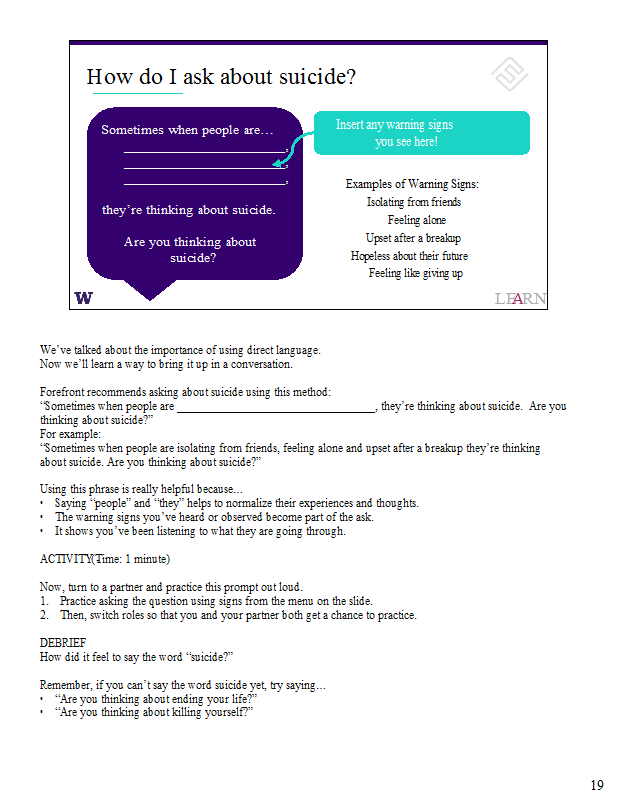 How do I ask about suicide?

Sometimes when people are…
________________________,
________________________,
________________________,

they're thinking about suicide.

Are you thinking about suicide?

Insert any warning signs you see here!

Examples of Warning Signs:
Isolating from friends
Feeling alone
Upset after a breakup
Hopeless about their future
Feeling like giving up

W

LEARN

We've talked about the importance of using direct language.
Now we'll learn a way to bring it up in a conversation.

Forefront recommends asking about suicide using this method:
"Sometimes when people are ________________________________, they're thinking about suicide. Are you thinking about suicide?"
For example:
"Sometimes when people are isolating from friends, feeling alone and upset after a breakup they're thinking about suicide. Are you thinking about suicide?"

Using this phrase is really helpful because…
• Saying "people" and "they" helps to normalize their experiences and thoughts.
• The warning signs you've heard or observed become part of the ask.
• It shows you've been listening to what they are going through.

ACTIVITY(Time: 1 minute)

Now, turn to a partner and practice this prompt out loud.
1. Practice asking the question using signs from the menu on the slide.
2. Then, switch roles so that you and your partner both get a chance to practice.

DEBRIEF
How did it feel to say the word "suicide?"

Remember, if you can't say the word suicide yet, try saying…
• "Are you thinking about ending your life?"
• "Are you thinking about killing yourself?"

19